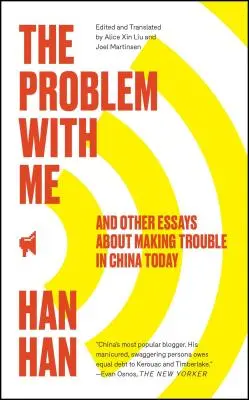 THE PROBLEM WITH ME

Edited and Translated by Alice Xin Liu and Joel Martinsen

AND OTHER ESSAYS ABOUT MAKING TROUBLE IN CHINA TODAY

HAN HAN

"China's most popular blogger. His manicured, swaggering persona owes equal debt to Kerouac and Timberlake."
—Evan Osnos, THE NEW YORKER